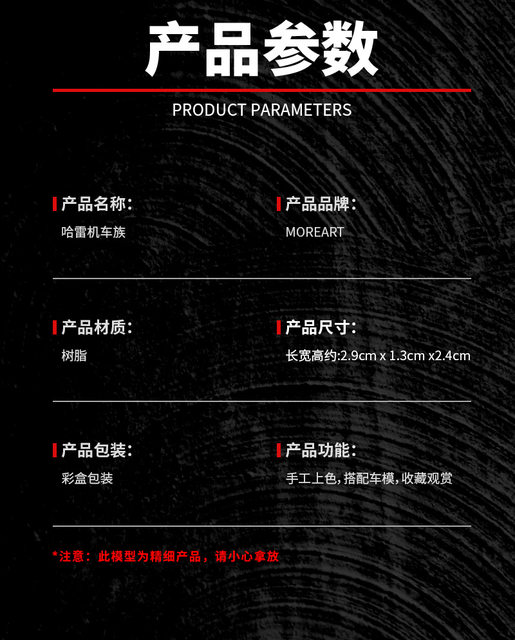 产品参数

PRODUCT PARAMETERS

产品名称:

哈雷机车族

产品品牌:

MOREART

产品材质:

树脂

产品尺寸:

长宽高约:2.9cm x 1.3cm x2.4cm

产品包装:

彩盒包装

产品功能:

手工上色，搭配车模，收藏观赏

*注意：此模型为精细产品，请小心拿放